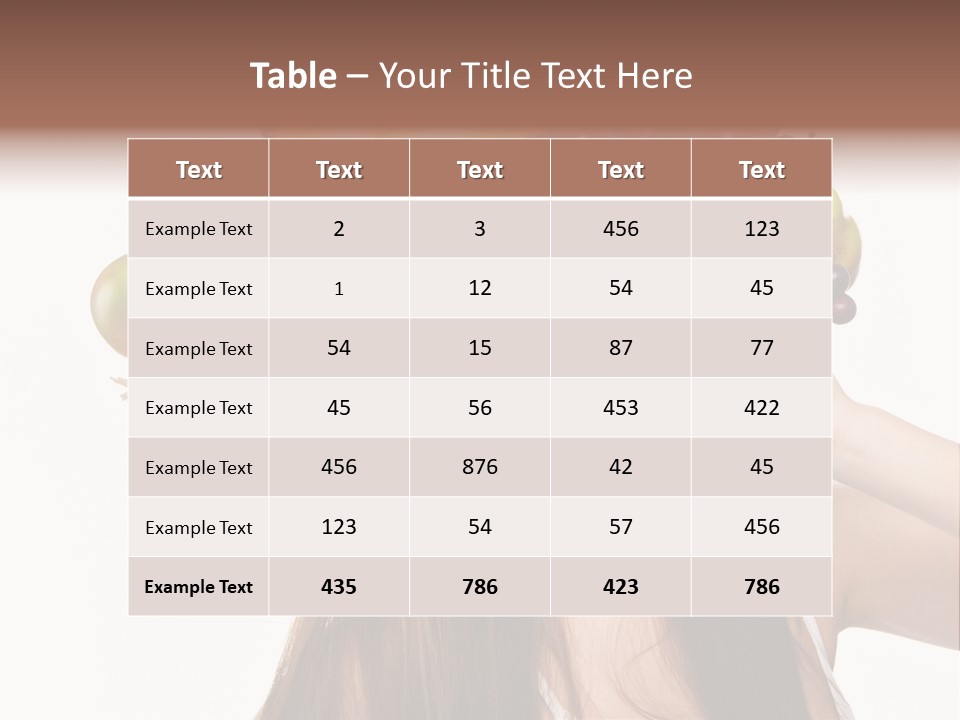 Table – Your Title Text Here

| Text | Text | Text | Text | Text |
|---|---|---|---|---|
| Example Text | 2 | 3 | 456 | 123 |
| Example Text | 1 | 12 | 54 | 45 |
| Example Text | 54 | 15 | 87 | 77 |
| Example Text | 45 | 56 | 453 | 422 |
| Example Text | 456 | 876 | 42 | 45 |
| Example Text | 123 | 54 | 57 | 456 |
| Example Text | 435 | 786 | 423 | 786 |